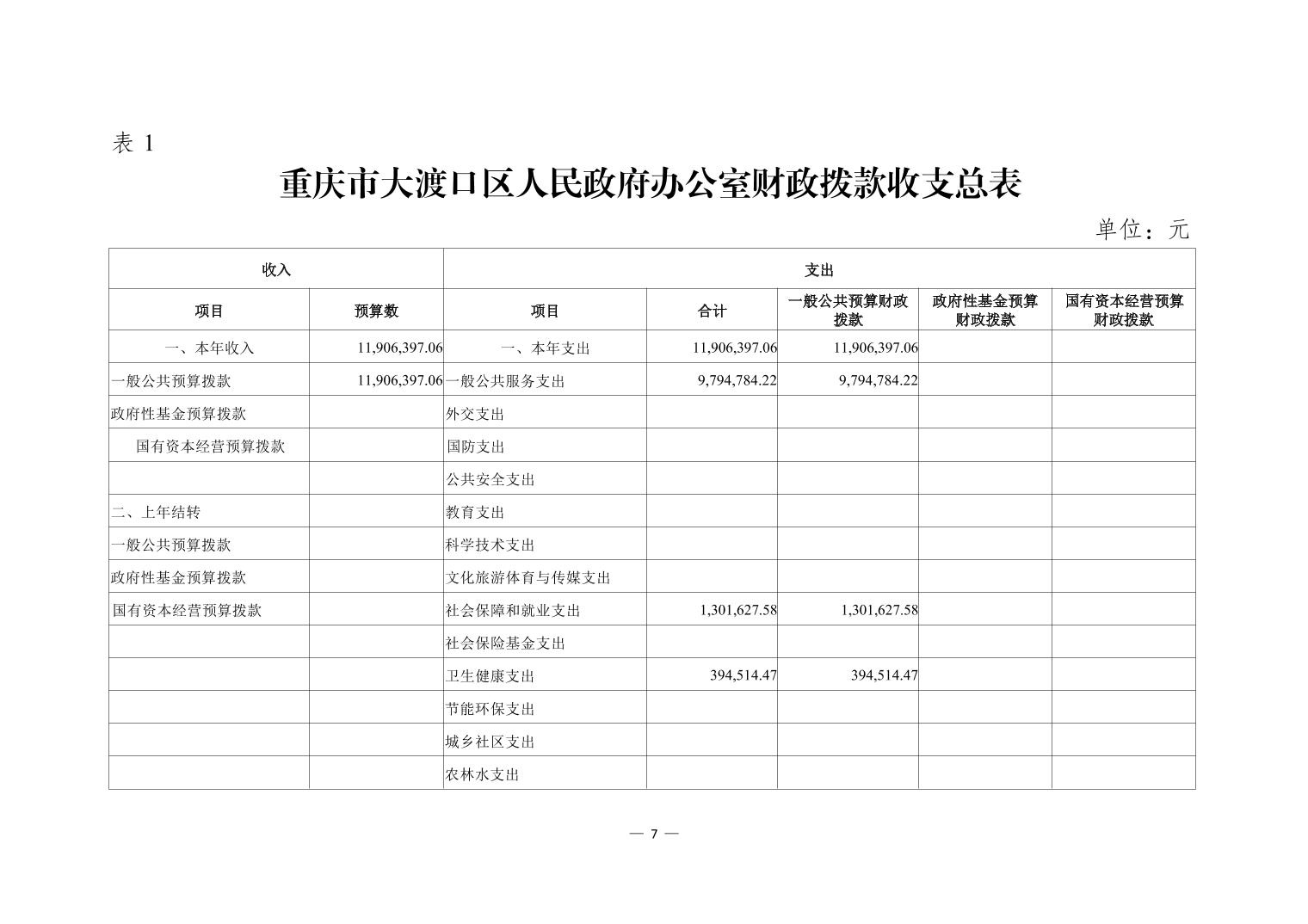 表 1

重庆市大渡口区人民政府办公室财政拨款收支总表

单位：元

| 收入 | | 支出 | | | | |
|---|---|---|---|---|---|---|
| 项目 | 预算数 | 项目 | 合计 | 一般公共预算财政拨款 | 政府性基金预算财政拨款 | 国有资本经营预算财政拨款 |
| 一、本年收入 | 11,906,397.06 | 一、本年支出 | 11,906,397.06 | 11,906,397.06 | | |
| 一般公共预算拨款 | 11,906,397.06 | 一般公共服务支出 | 9,794,784.22 | 9,794,784.22 | | |
| 政府性基金预算拨款 | | 外交支出 | | | | |
| 国有资本经营预算拨款 | | 国防支出 | | | | |
| | | 公共安全支出 | | | | |
| 二、上年结转 | | 教育支出 | | | | |
| 一般公共预算拨款 | | 科学技术支出 | | | | |
| 政府性基金预算拨款 | | 文化旅游体育与传媒支出 | | | | |
| 国有资本经营预算拨款 | | 社会保障和就业支出 | 1,301,627.58 | 1,301,627.58 | | |
| | | 社会保险基金支出 | | | | |
| | | 卫生健康支出 | 394,514.47 | 394,514.47 | | |
| | | 节能环保支出 | | | | |
| | | 城乡社区支出 | | | | |
| | | 农林水支出 | | | | |

— 7 —